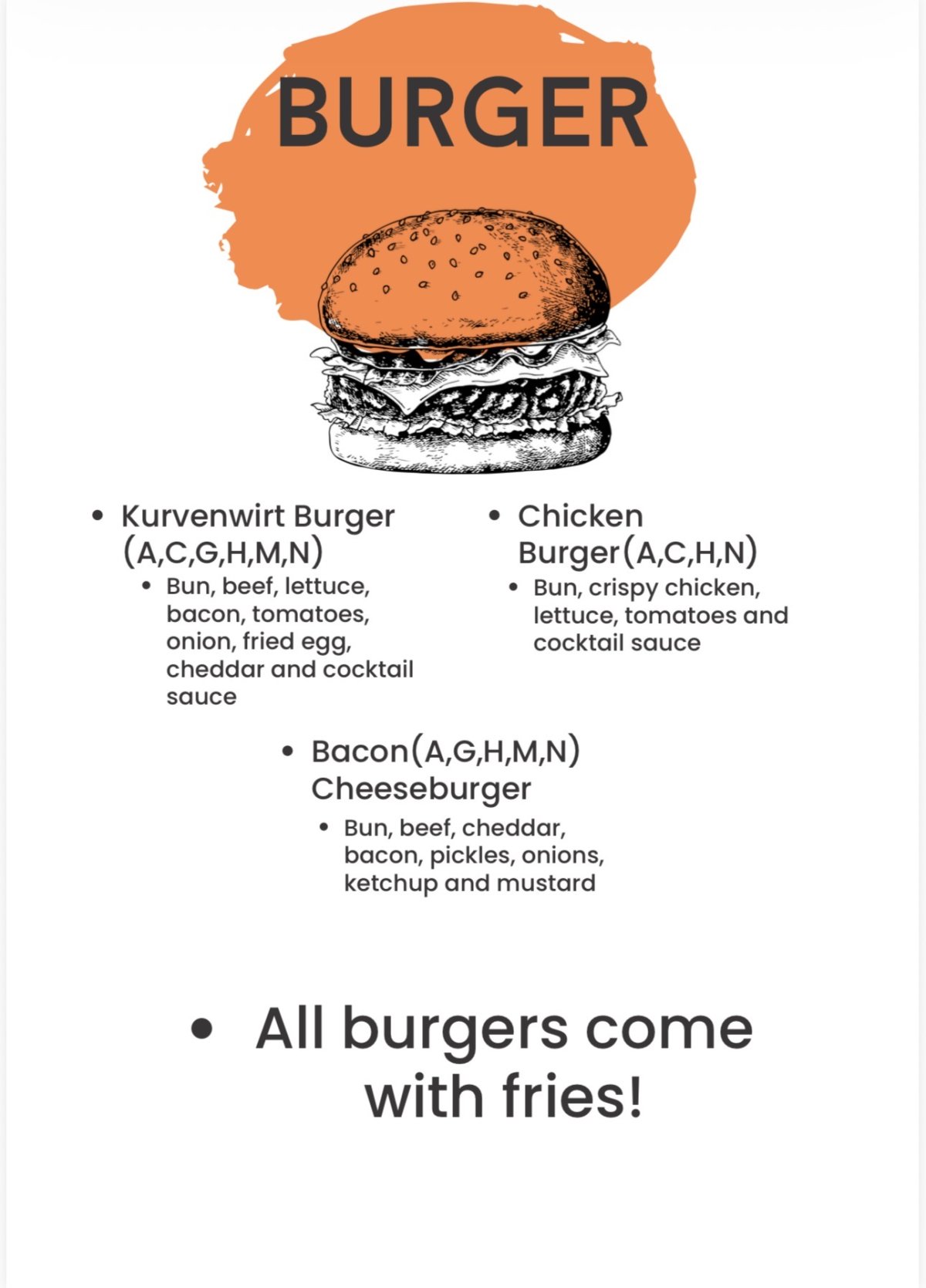 BURGER

• Kurvenwirt Burger (A,C,G,H,M,N)
• Bun, beef, lettuce, bacon, tomatoes, onion, fried egg, cheddar and cocktail sauce

• Chicken Burger(A,C,H,N)
• Bun, crispy chicken, lettuce, tomatoes and cocktail sauce

• Bacon(A,G,H,M,N) Cheeseburger
• Bun, beef, cheddar, bacon, pickles, onions, ketchup and mustard

• All burgers come with fries!